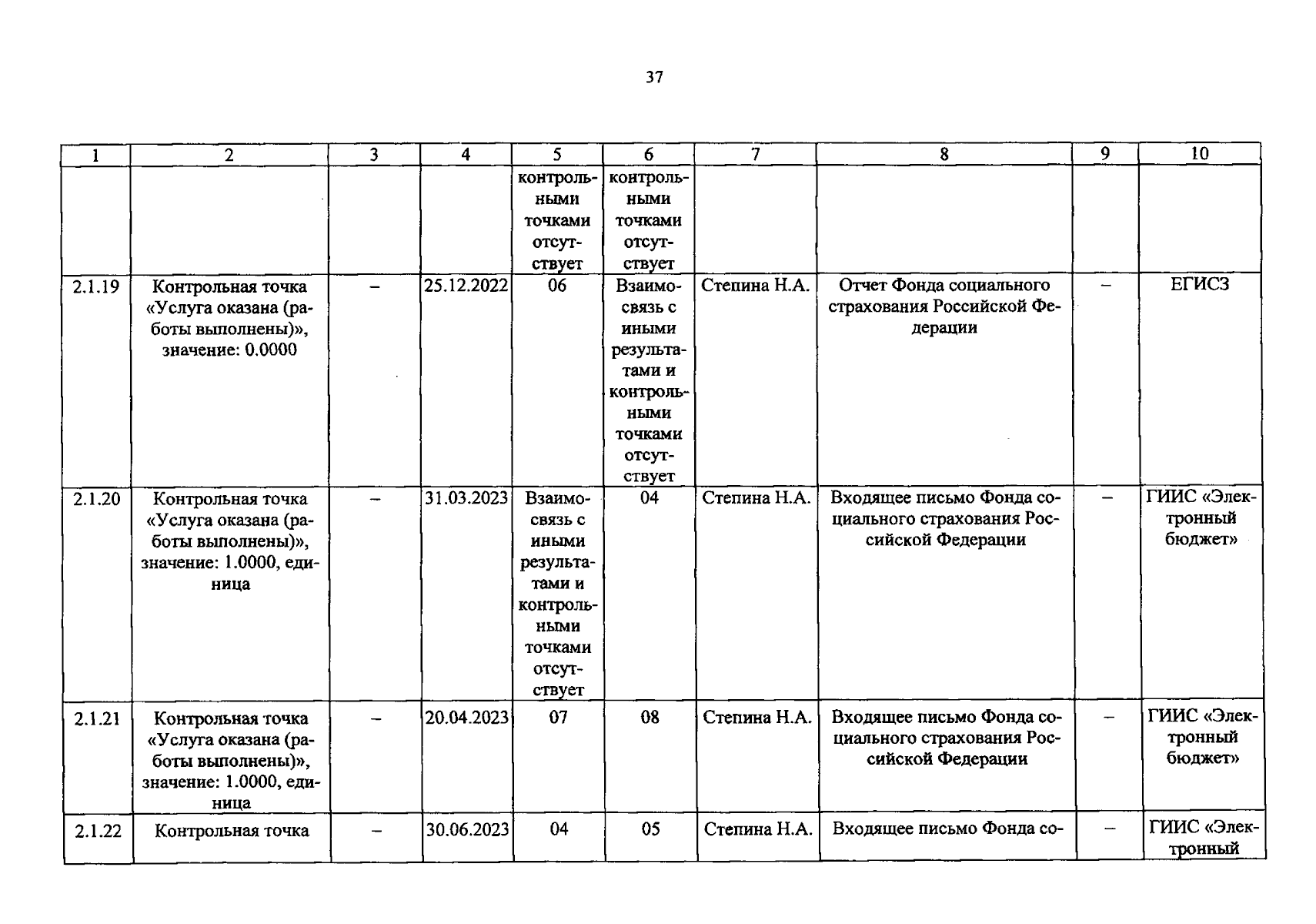 37

| 1 | 2 | 3 | 4 | 5 | 6 | 7 | 8 | 9 | 10 |
|---|---|---|---|---|---|---|---|---|---|
|  |  |  |  | контрольными точками отсутствует | контрольными точками отсутствует |  |  |  |  |
| 2.1.19 | Контрольная точка «Услуга оказана (работы выполнены)», значение: 0.0000 | – | 25.12.2022 | 06 | Взаимосвязь с иными результатами и контрольными точками отсутствует | Степина Н.А. | Отчет Фонда социального страхования Российской Федерации | – | ЕГИСЗ |
| 2.1.20 | Контрольная точка «Услуга оказана (работы выполнены)», значение: 1.0000, единица | – | 31.03.2023 | Взаимосвязь с иными результатами и контрольными точками отсутствует | 04 | Степина Н.А. | Входящее письмо Фонда социального страхования Российской Федерации | – | ГИИС «Электронный бюджет» |
| 2.1.21 | Контрольная точка «Услуга оказана (работы выполнены)», значение: 1.0000, единица | – | 20.04.2023 | 07 | 08 | Степина Н.А. | Входящее письмо Фонда социального страхования Российской Федерации | – | ГИИС «Электронный бюджет» |
| 2.1.22 | Контрольная точка | – | 30.06.2023 | 04 | 05 | Степина Н.А. | Входящее письмо Фонда со- | – | ГИИС «Электронный |